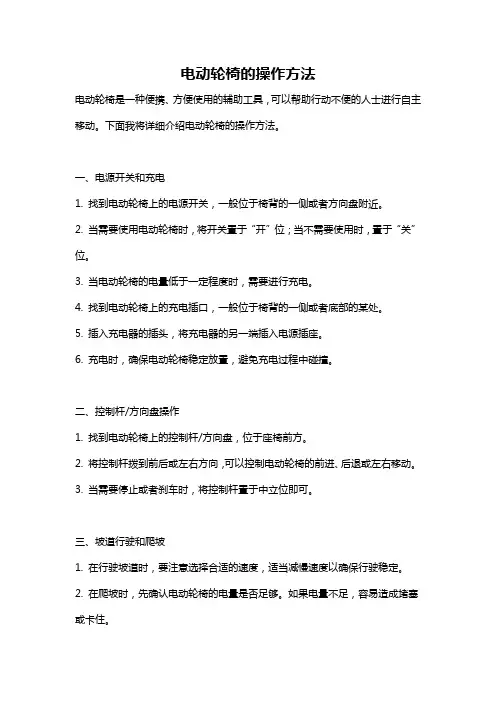 电动轮椅的操作方法

电动轮椅是一种便携、方便使用的辅助工具，可以帮助行动不便的人士进行自主移动。下面我将详细介绍电动轮椅的操作方法。

一、电源开关和充电

1. 找到电动轮椅上的电源开关，一般位于椅背的一侧或者方向盘附近。

2. 当需要使用电动轮椅时，将开关置于“开”位；当不需要使用时，置于“关”位。

3. 当电动轮椅的电量低于一定程度时，需要进行充电。

4. 找到电动轮椅上的充电插口，一般位于椅背的一侧或者底部的某处。

5. 插入充电器的插头，将充电器的另一端插入电源插座。

6. 充电时，确保电动轮椅稳定放置，避免充电过程中碰撞。

二、控制杆/方向盘操作

1. 找到电动轮椅上的控制杆/方向盘，位于座椅前方。

2. 将控制杆拨到前后或左右方向，可以控制电动轮椅的前进、后退或左右移动。

3. 当需要停止或者刹车时，将控制杆置于中立位即可。

三、坡道行驶和爬坡

1. 在行驶坡道时，要注意选择合适的速度，适当减慢速度以确保行驶稳定。

2. 在爬坡时，先确认电动轮椅的电量是否足够。如果电量不足，容易造成堵塞或卡住。